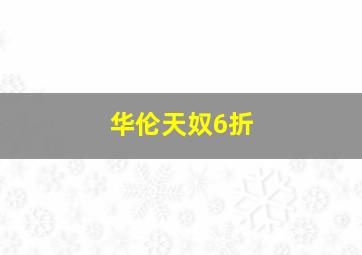 华伦天奴6折